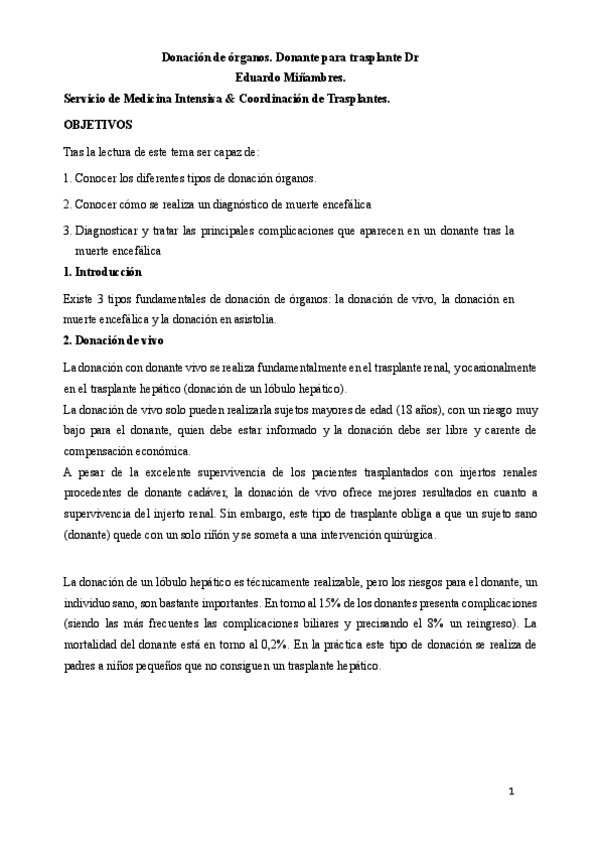 Donación de órganos. Donante para trasplante Dr Eduardo Miñambres.

Servicio de Medicina Intensiva & Coordinación de Trasplantes.

OBJETIVOS

Tras la lectura de este tema ser capaz de:

1. Conocer los diferentes tipos de donación órganos.

2. Conocer cómo se realiza un diagnóstico de muerte encefálica

3. Diagnosticar y tratar las principales complicaciones que aparecen en un donante tras la muerte encefálica

1. Introducción

Existe 3 tipos fundamentales de donación de órganos: la donación de vivo, la donación en muerte encefálica y la donación en asistolia.

2. Donación de vivo

La donación con donante vivo se realiza fundamentalmente en el trasplante renal, y ocasionalmente en el trasplante hepático (donación de un lóbulo hepático).

La donación de vivo solo pueden realizarla sujetos mayores de edad (18 años), con un riesgo muy bajo para el donante, quien debe estar informado y la donación debe ser libre y carente de compensación económica.

A pesar de la excelente supervivencia de los pacientes trasplantados con injertos renales procedentes de donante cadáver, la donación de vivo ofrece mejores resultados en cuanto a supervivencia del injerto renal. Sin embargo, este tipo de trasplante obliga a que un sujeto sano (donante) quede con un solo riñón y se someta a una intervención quirúrgica.

La donación de un lóbulo hepático es técnicamente realizable, pero los riesgos para el donante, un individuo sano, son bastante importantes. En torno al 15% de los donantes presenta complicaciones (siendo las más frecuentes las complicaciones biliares y precisando el 8% un reingreso). La mortalidad del donante está en torno al 0,2%. En la práctica este tipo de donación se realiza de padres a niños pequeños que no consiguen un trasplante hepático.

1